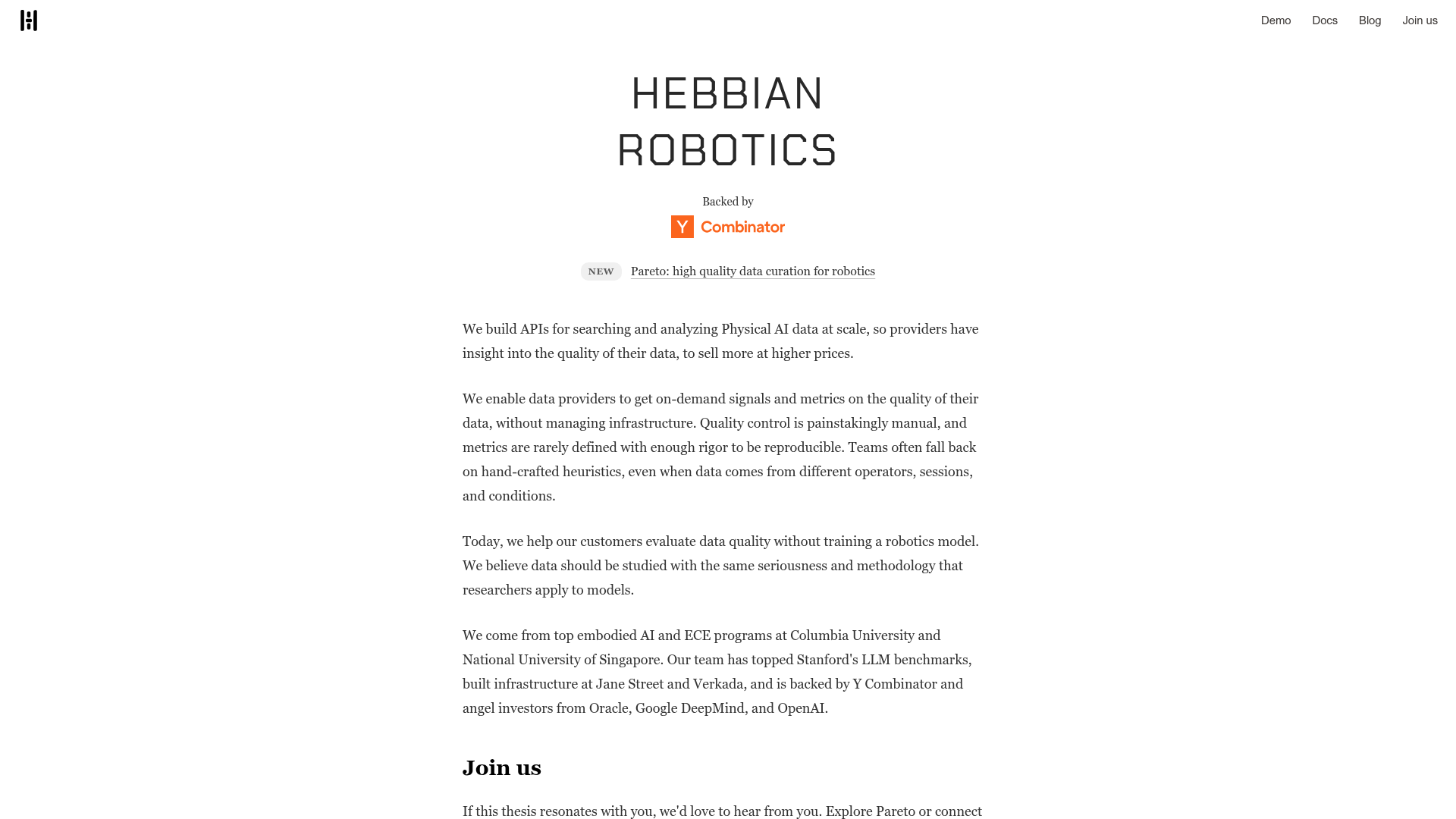 Demo Docs Blog Join us

HEBBIAN
ROBOTICS

Backed by
Y Combinator

NEW Pareto: high quality data curation for robotics

We build APIs for searching and analyzing Physical AI data at scale, so providers have insight into the quality of their data, to sell more at higher prices.

We enable data providers to get on-demand signals and metrics on the quality of their data, without managing infrastructure. Quality control is painstakingly manual, and metrics are rarely defined with enough rigor to be reproducible. Teams often fall back on hand-crafted heuristics, even when data comes from different operators, sessions, and conditions.

Today, we help our customers evaluate data quality without training a robotics model. We believe data should be studied with the same seriousness and methodology that researchers apply to models.

We come from top embodied AI and ECE programs at Columbia University and National University of Singapore. Our team has topped Stanford's LLM benchmarks, built infrastructure at Jane Street and Verkada, and is backed by Y Combinator and angel investors from Oracle, Google DeepMind, and OpenAI.

Join us

If this thesis resonates with you, we'd love to hear from you. Explore Pareto or connect